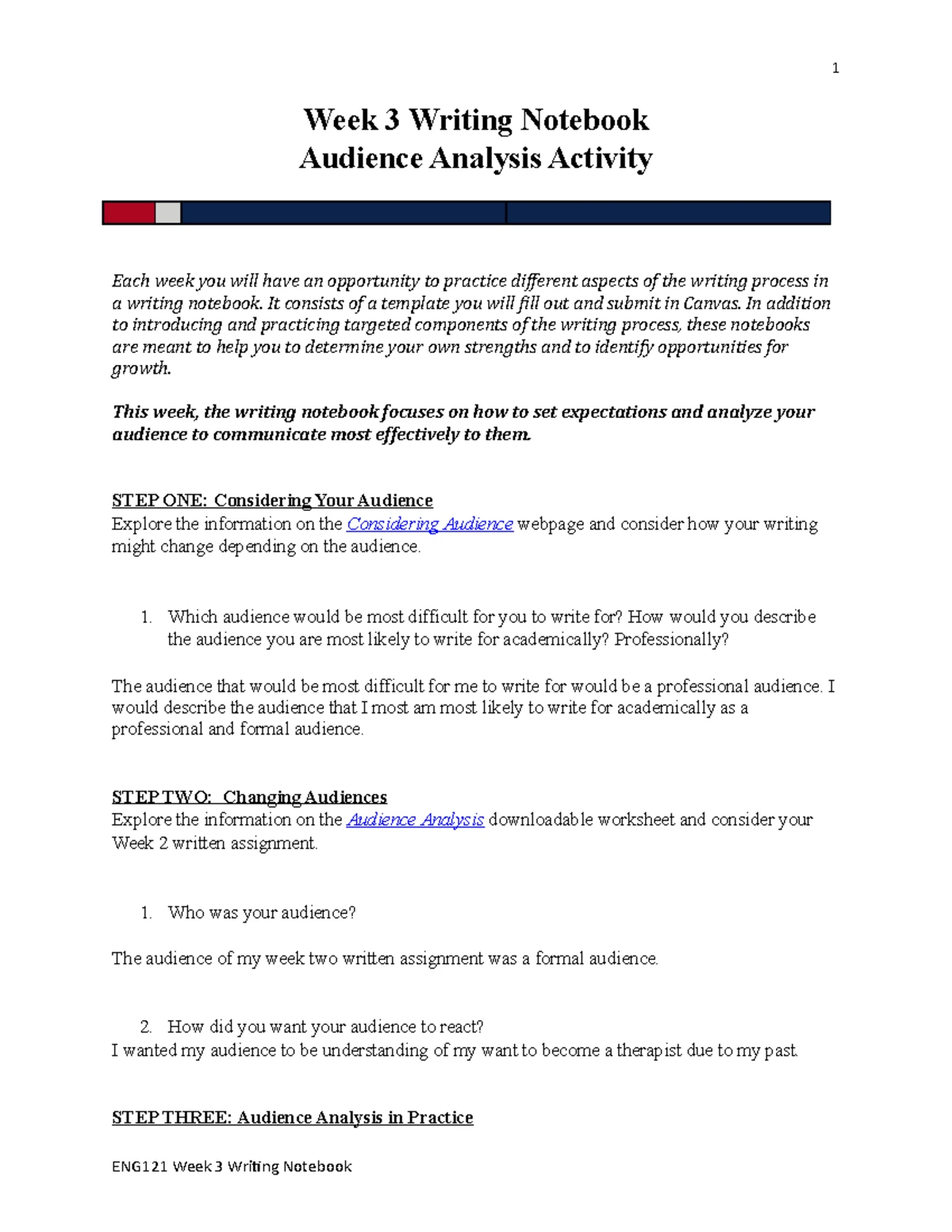 1

Week 3 Writing Notebook
Audience Analysis Activity

Each week you will have an opportunity to practice different aspects of the writing process in a writing notebook. It consists of a template you will fill out and submit in Canvas. In addition to introducing and practicing targeted components of the writing process, these notebooks are meant to help you to determine your own strengths and to identify opportunities for growth.

This week, the writing notebook focuses on how to set expectations and analyze your audience to communicate most effectively to them.

STEP ONE: Considering Your Audience
Explore the information on the Considering Audience webpage and consider how your writing might change depending on the audience.

1. Which audience would be most difficult for you to write for? How would you describe the audience you are most likely to write for academically? Professionally?

The audience that would be most difficult for me to write for would be a professional audience. I would describe the audience that I most am most likely to write for academically as a professional and formal audience.

STEP TWO: Changing Audiences
Explore the information on the Audience Analysis downloadable worksheet and consider your Week 2 written assignment.

1. Who was your audience?

The audience of my week two written assignment was a formal audience.

2. How did you want your audience to react?
I wanted my audience to be understanding of my want to become a therapist due to my past.

STEP THREE: Audience Analysis in Practice

ENG121 Week 3 Writing Notebook